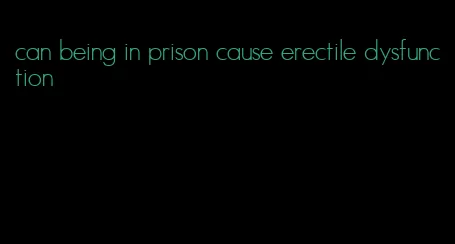 can being in prison cause erectile dysfunction